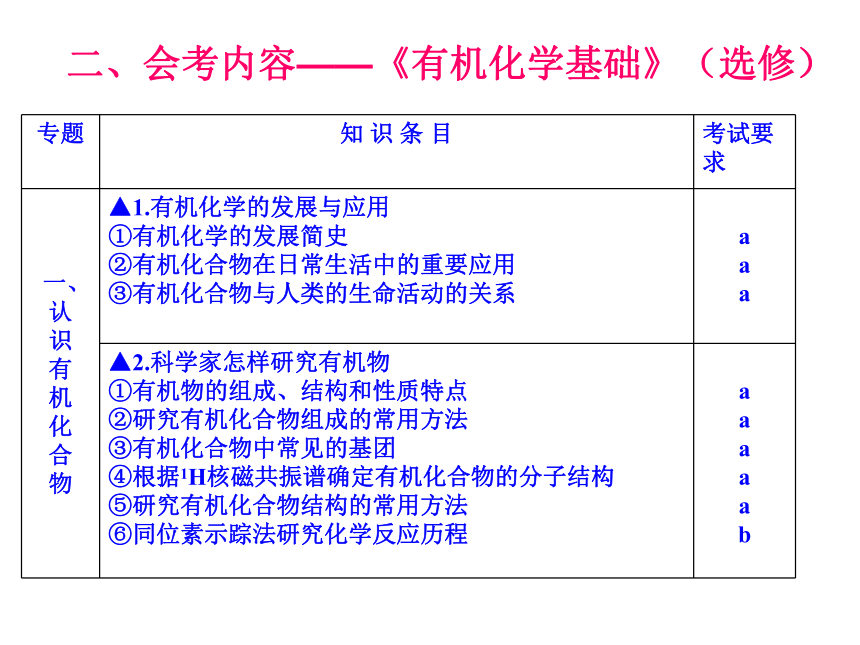 二、会考内容——《有机化学基础》（选修）

| 专题 | 知 识 条 目 | 考试要求 |
|---|---|---|
| 一、认识有机化合物 | ▲1.有机化学的发展与应用<br>①有机化学的发展简史<br>②有机化合物在日常生活中的重要应用<br>③有机化合物与人类的生命活动的关系 | <br>a<br>a<br>a |
| | ▲2.科学家怎样研究有机物<br>①有机物的组成、结构和性质特点<br>②研究有机化合物组成的常用方法<br>③有机化合物中常见的基团<br>④根据$^1H$核磁共振谱确定有机化合物的分子结构<br>⑤研究有机化合物结构的常用方法<br>⑥同位素示踪法研究化学反应历程 | <br>a<br>a<br>a<br>a<br>a<br>b |